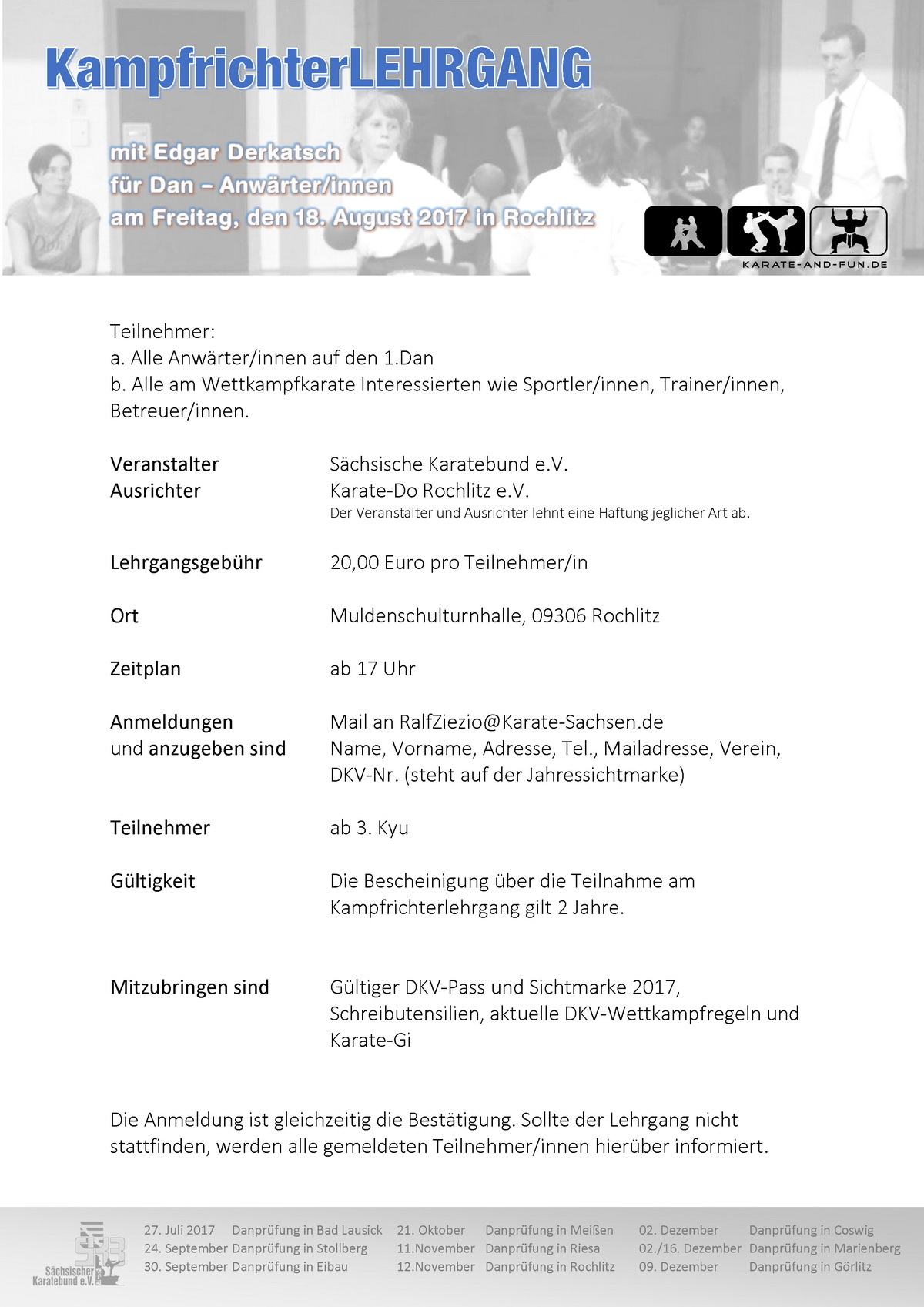 KampfrichterLEHRGANG

mit Edgar Derkatsch
für Dan – Anwärter/innen
am Freitag, den 18. August 2017 in Rochlitz

KARATE-AND-FUN.DE

Teilnehmer:
a. Alle Anwärter/innen auf den 1.Dan
b. Alle am Wettkampfkarate Interessierten wie Sportler/innen, Trainer/innen, Betreuer/innen.

Veranstalter Sächsische Karatebund e.V.
Ausrichter Karate-Do Rochlitz e.V.
Der Veranstalter und Ausrichter lehnt eine Haftung jeglicher Art ab.

Lehrgangsgebühr 20,00 Euro pro Teilnehmer/in

Ort Muldenschulturnhalle, 09306 Rochlitz

Zeitplan ab 17 Uhr

Anmeldungen und anzugeben sind Mail an RalfZiezio@Karate-Sachsen.de
Name, Vorname, Adresse, Tel., Mailadresse, Verein, DKV-Nr. (steht auf der Jahressichtmarke)

Teilnehmer ab 3. Kyu

Gültigkeit Die Bescheinigung über die Teilnahme am Kampfrichterlehrgang gilt 2 Jahre.

Mitzubringen sind Gültiger DKV-Pass und Sichtmarke 2017, Schreibutensilien, aktuelle DKV-Wettkampfregeln und Karate-Gi

Die Anmeldung ist gleichzeitig die Bestätigung. Sollte der Lehrgang nicht stattfinden, werden alle gemeldeten Teilnehmer/innen hierüber informiert.

Sächsischer Karatebund e.V.

27. Juli 2017 Danprüfung in Bad Lausick
24. September Danprüfung in Stollberg
30. September Danprüfung in Eibau
21. Oktober Danprüfung in Meißen
11.November Danprüfung in Riesa
12.November Danprüfung in Rochlitz
02. Dezember Danprüfung in Coswig
02./16. Dezember Danprüfung in Marienberg
09. Dezember Danprüfung in Görlitz